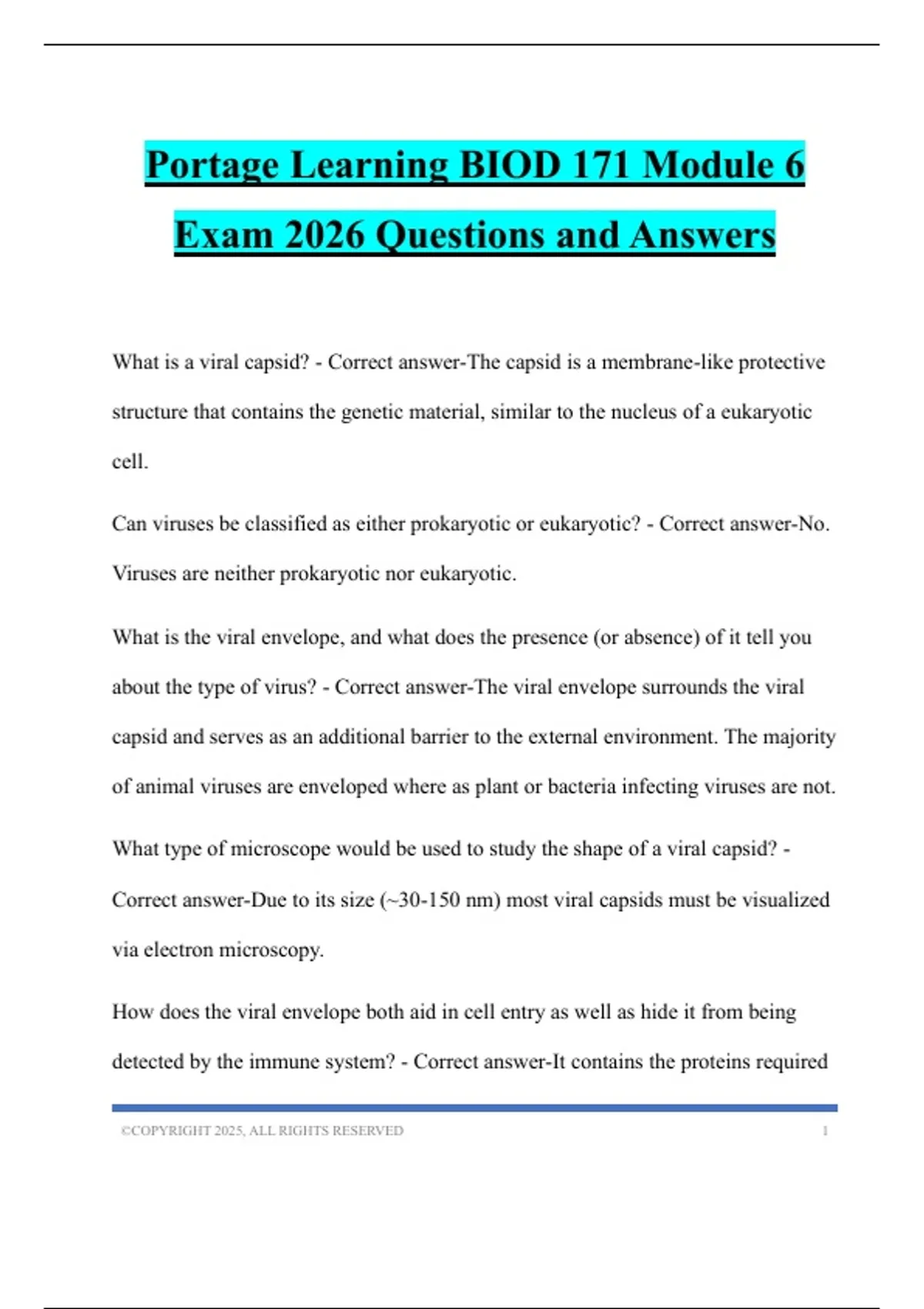 Portage Learning BIOD 171 Module 6 Exam 2026 Questions and Answers

What is a viral capsid? - Correct answer-The capsid is a membrane-like protective structure that contains the genetic material, similar to the nucleus of a eukaryotic cell.

Can viruses be classified as either prokaryotic or eukaryotic? - Correct answer-No. Viruses are neither prokaryotic nor eukaryotic.

What is the viral envelope, and what does the presence (or absence) of it tell you about the type of virus? - Correct answer-The viral envelope surrounds the viral capsid and serves as an additional barrier to the external environment. The majority of animal viruses are enveloped where as plant or bacteria infecting viruses are not.

What type of microscope would be used to study the shape of a viral capsid? - Correct answer-Due to its size (~30-150 nm) most viral capsids must be visualized via electron microscopy.

How does the viral envelope both aid in cell entry as well as hide it from being detected by the immune system? - Correct answer-It contains the proteins required

©COPYRIGHT 2025, ALL RIGHTS RESERVED 1